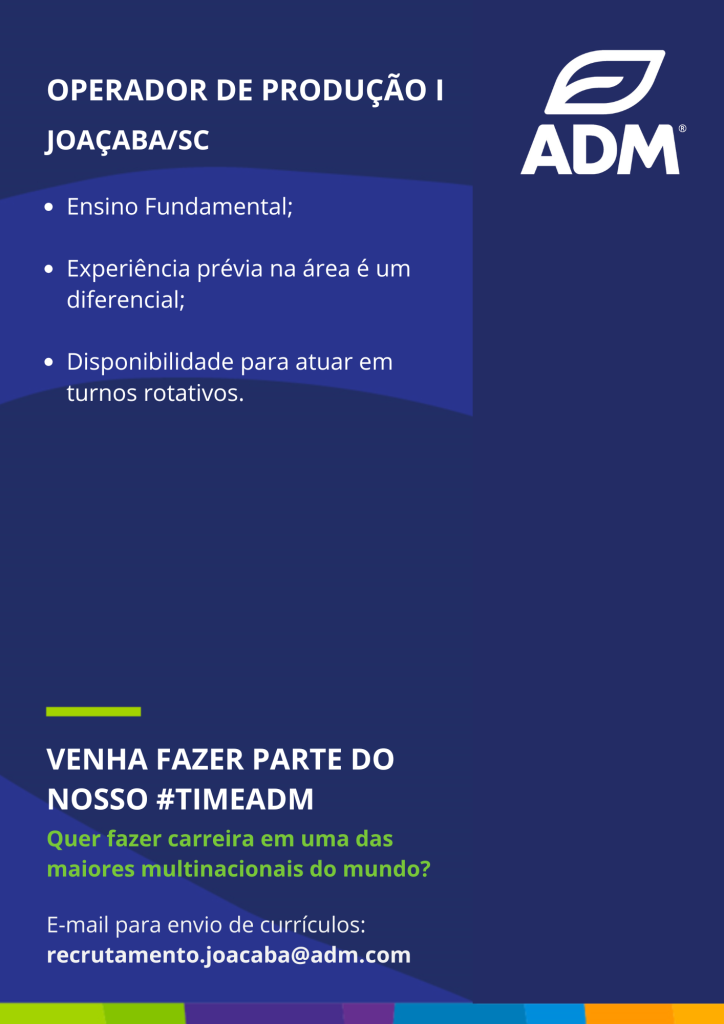 OPERADOR DE PRODUÇÃO I

JOAÇABA/SC

ADM®

• Ensino Fundamental;

• Experiência prévia na área é um diferencial;

• Disponibilidade para atuar em turnos rotativos.

VENHA FAZER PARTE DO NOSSO #TIMEADM

Quer fazer carreira em uma das maiores multinacionais do mundo?

E-mail para envio de currículos:
recrutamento.joacaba@adm.com